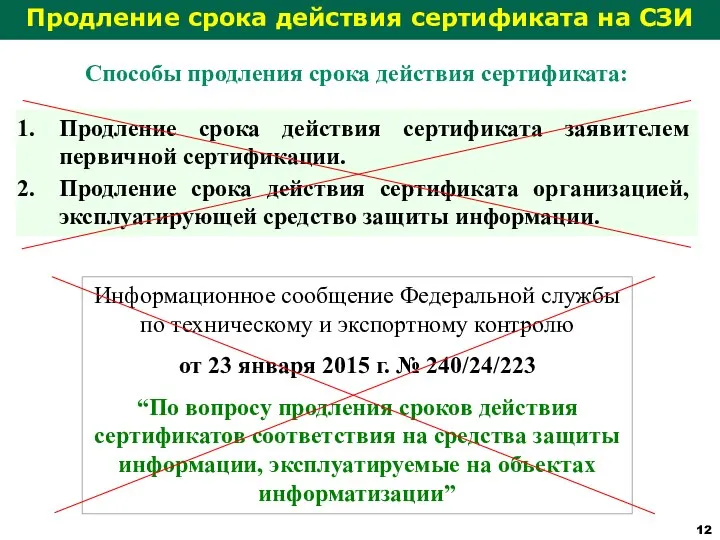 Продление срока действия сертификата на СЗИ

Способы продления срока действия сертификата:

1. Продление срока действия сертификата заявителем первичной сертификации.
2. Продление срока действия сертификата организацией, эксплуатирующей средство защиты информации.

Информационное сообщение Федеральной службы по техническому и экспортному контролю

от 23 января 2015 г. № 240/24/223

“По вопросу продления сроков действия сертификатов соответствия на средства защиты информации, эксплуатируемые на объектах информатизации”

12